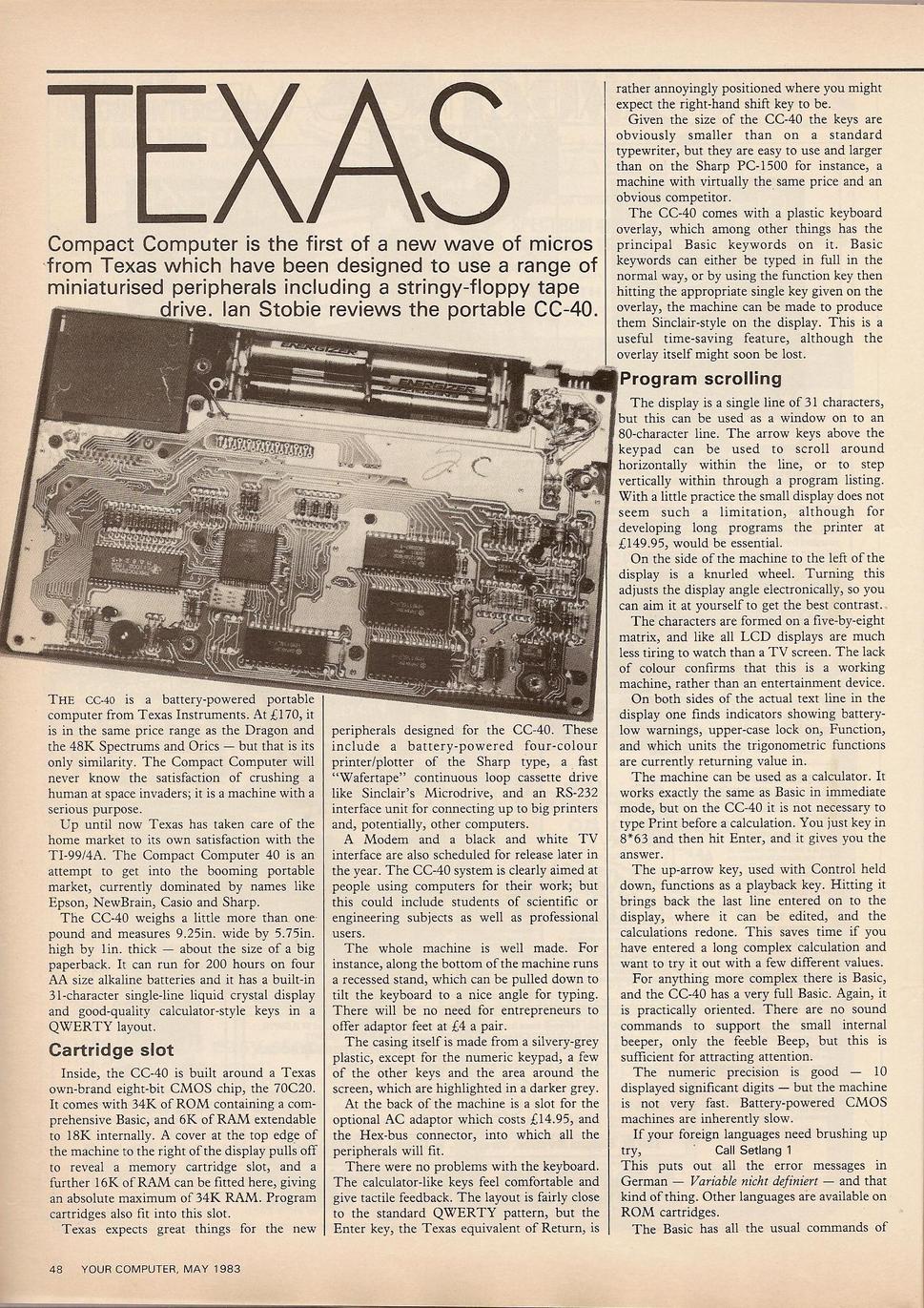 TEXAS

Compact Computer is the first of a new wave of micros from Texas which have been designed to use a range of miniaturised peripherals including a stringy-floppy tape drive. Ian Stobie reviews the portable CC-40.

ENERGIZER

ENERGIZER

THE CC-40 is a battery-powered portable computer from Texas Instruments. At £170, it is in the same price range as the Dragon and the 48K Spectrums and Orics — but that is its only similarity. The Compact Computer will never know the satisfaction of crushing a human at space invaders; it is a machine with a serious purpose.

Up until now Texas has taken care of the home market to its own satisfaction with the TI-99/4A. The Compact Computer 40 is an attempt to get into the booming portable market, currently dominated by names like Epson, NewBrain, Casio and Sharp.

The CC-40 weighs a little more than one pound and measures 9.25in. wide by 5.75in. high by 1in. thick — about the size of a big paperback. It can run for 200 hours on four AA size alkaline batteries and it has a built-in 31-character single-line liquid crystal display and good-quality calculator-style keys in a QWERTY layout.

Cartridge slot

Inside, the CC-40 is built around a Texas own-brand eight-bit CMOS chip, the 70C20. It comes with 34K of ROM containing a comprehensive Basic, and 6K of RAM extendable to 18K internally. A cover at the top edge of the machine to the right of the display pulls off to reveal a memory cartridge slot, and a further 16K of RAM can be fitted here, giving an absolute maximum of 34K RAM. Program cartridges also fit into this slot.

Texas expects great things for the new peripherals designed for the CC-40. These include a battery-powered four-colour printer/plotter of the Sharp type, a fast "Wafertape" continuous loop cassette drive like Sinclair's Microdrive, and an RS-232 interface unit for connecting up to big printers and, potentially, other computers.

A Modem and a black and white TV interface are also scheduled for release later in the year. The CC-40 system is clearly aimed at people using computers for their work; but this could include students of scientific or engineering subjects as well as professional users.

The whole machine is well made. For instance, along the bottom of the machine runs a recessed stand, which can be pulled down to tilt the keyboard to a nice angle for typing. There will be no need for entrepreneurs to offer adaptor feet at £4 a pair.

The casing itself is made from a silvery-grey plastic, except for the numeric keypad, a few of the other keys and the area around the screen, which are highlighted in a darker grey.

At the back of the machine is a slot for the optional AC adaptor which costs £14.95, and the Hex-bus connector, into which all the peripherals will fit.

There were no problems with the keyboard. The calculator-like keys feel comfortable and give tactile feedback. The layout is fairly close to the standard QWERTY pattern, but the Enter key, the Texas equivalent of Return, is rather annoyingly positioned where you might expect the right-hand shift key to be.

Given the size of the CC-40 the keys are obviously smaller than on a standard typewriter, but they are easy to use and larger than on the Sharp PC-1500 for instance, a machine with virtually the same price and an obvious competitor.

The CC-40 comes with a plastic keyboard overlay, which among other things has the principal Basic keywords on it. Basic keywords can either be typed in full in the normal way, or by using the function key then hitting the appropriate single key given on the overlay, the machine can be made to produce them Sinclair-style on the display. This is a useful time-saving feature, although the overlay itself might soon be lost.

Program scrolling

The display is a single line of 31 characters, but this can be used as a window on to an 80-character line. The arrow keys above the keypad can be used to scroll around horizontally within the line, or to step vertically within through a program listing. With a little practice the small display does not seem such a limitation, although for developing long programs the printer at £149.95, would be essential.

On the side of the machine to the left of the display is a knurled wheel. Turning this adjusts the display angle electronically, so you can aim it at yourself to get the best contrast.

The characters are formed on a five-by-eight matrix, and like all LCD displays are much less tiring to watch than a TV screen. The lack of colour confirms that this is a working machine, rather than an entertainment device.

On both sides of the actual text line in the display one finds indicators showing battery-low warnings, upper-case lock on, Function, and which units the trigonometric functions are currently returning value in.

The machine can be used as a calculator. It works exactly the same as Basic in immediate mode, but on the CC-40 it is not necessary to type Print before a calculation. You just key in 8*63 and then hit Enter, and it gives you the answer.

The up-arrow key, used with Control held down, functions as a playback key. Hitting it brings back the last line entered on to the display, where it can be edited, and the calculations redone. This saves time if you have entered a long complex calculation and want to try it out with a few different values.

For anything more complex there is Basic, and the CC-40 has a very full Basic. Again, it is practically oriented. There are no sound commands to support the small internal beeper, only the feeble Beep, but this is sufficient for attracting attention.

The numeric precision is good — 10 displayed significant digits — but the machine is not very fast. Battery-powered CMOS machines are inherently slow.

If your foreign languages need brushing up try,

Call Setlang 1

This puts out all the error messages in German — Variable nicht definiert — and that kind of thing. Other languages are available on ROM cartridges.

The Basic has all the usual commands of

48 YOUR COMPUTER, MAY 1983